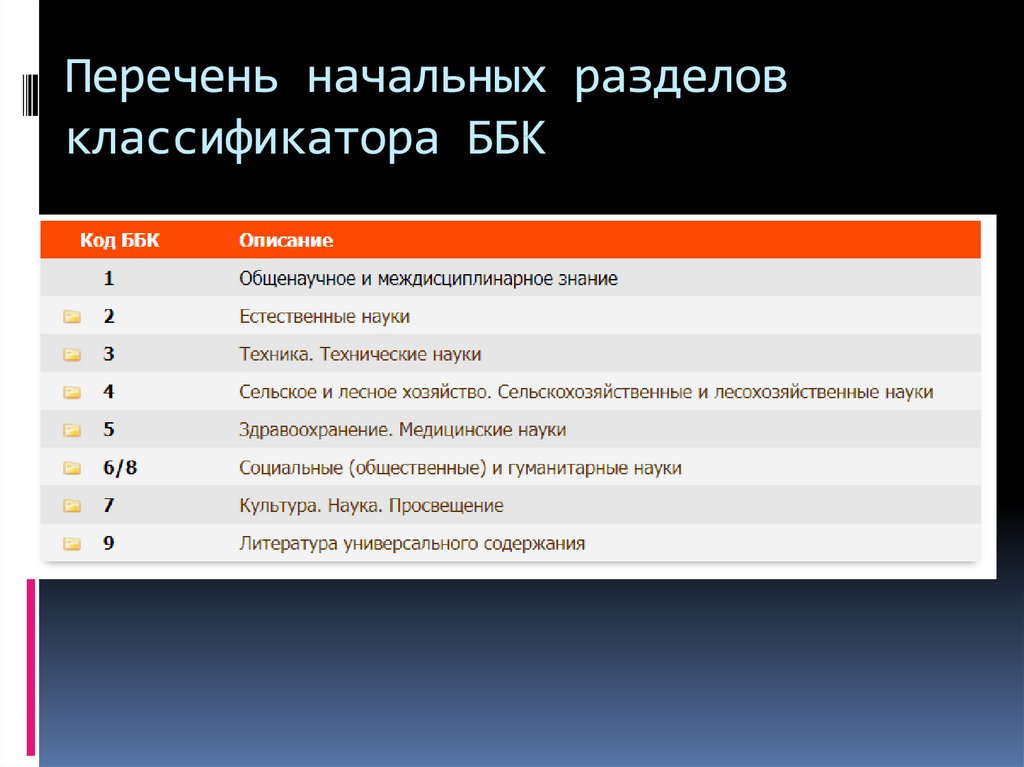 Перечень начальных разделов классификатора ББК

| Код ББК | Описание |
|---|---|
| 1 | Общенаучное и междисциплинарное знание |
| 2 | Естественные науки |
| 3 | Техника. Технические науки |
| 4 | Сельское и лесное хозяйство. Сельскохозяйственные и лесохозяйственные науки |
| 5 | Здравоохранение. Медицинские науки |
| 6/8 | Социальные (общественные) и гуманитарные науки |
| 7 | Культура. Наука. Просвещение |
| 9 | Литература универсального содержания |